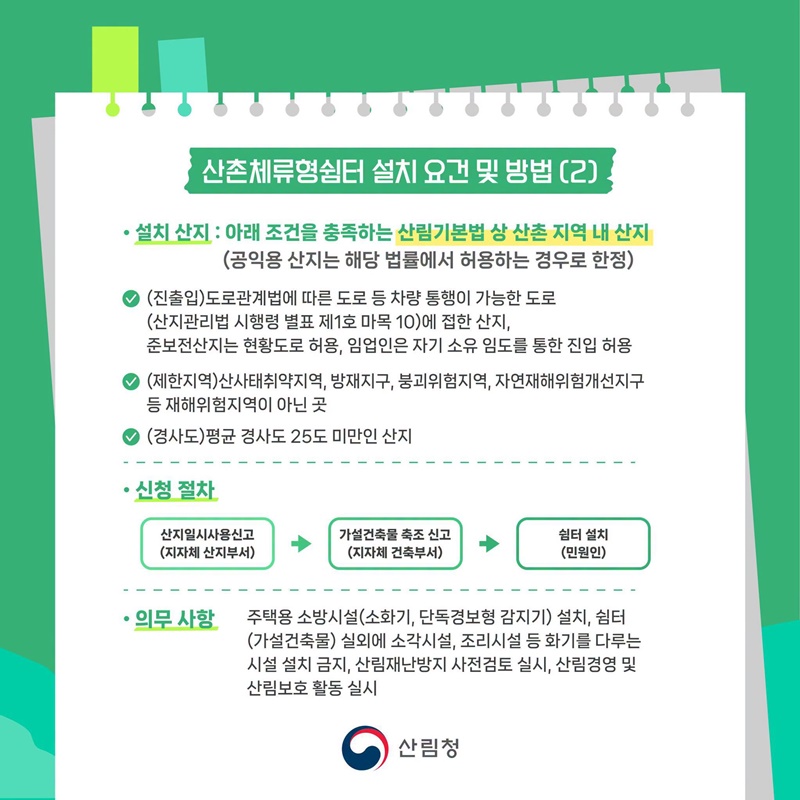 산촌체류형쉼터 설치 요건 및 방법 (2)

• 설치 산지 : 아래 조건을 충족하는 산림기본법 상 산촌 지역 내 산지 (공익용 산지는 해당 법률에서 허용하는 경우로 한정)

(진출입)도로관계법에 따른 도로 등 차량 통행이 가능한 도로 (산지관리법 시행령 별표 제1호 마목 10)에 접한 산지, 준보전산지는 현황도로 허용, 임업인은 자기 소유 임도를 통한 진입 허용

(제한지역)산사태취약지역, 방재지구, 붕괴위험지역, 자연재해위험개선지구 등 재해위험지역이 아닌 곳

(경사도)평균 경사도 25도 미만인 산지

• 신청 절차

산지일시사용신고 (지자체 산지부서)

가설건축물 축조 신고 (지자체 건축부서)

쉼터 설치 (민원인)

• 의무 사항

주택용 소방시설(소화기, 단독경보형 감지기) 설치, 쉼터 (가설건축물) 실외에 소각시설, 조리시설 등 화기를 다루는 시설 설치 금지, 산림재난방지 사전검토 실시, 산림경영 및 산림보호 활동 실시

산림청